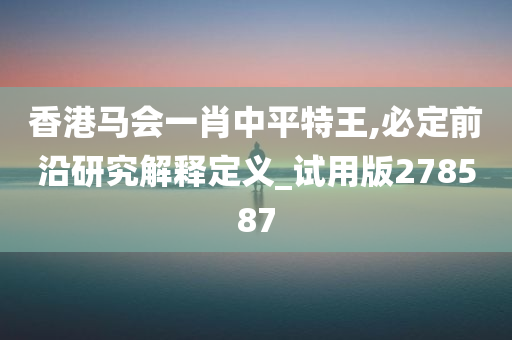 香港马会一肖中平特王,必定前沿研究解释定义_试用版278587